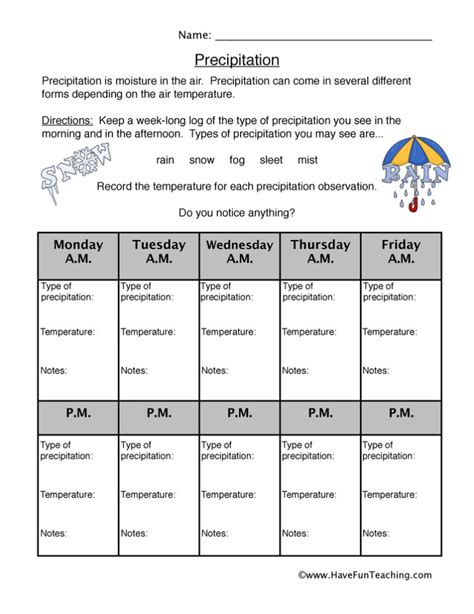 Name: ____

Precipitation

Precipitation is moisture in the air. Precipitation can come in several different forms depending on the air temperature.

Directions: Keep a week-long log of the type of precipitation you see in the morning and in the afternoon. Types of precipitation you may see are...

SNOW

rain snow fog sleet mist

RAIN

Record the temperature for each precipitation observation.

Do you notice anything?

| Monday A.M. | Tuesday A.M. | Wednesday A.M. | Thursday A.M. | Friday A.M. |
|---|---|---|---|---|
| Type of precipitation: Temperature: Notes: | Type of precipitation: Temperature: Notes: | Type of precipitation: Temperature: Notes: | Type of precipitation: Temperature: Notes: | Type of precipitation: Temperature: Notes: |
| P.M. | P.M. | P.M. | P.M. | P.M. |
| Type of precipitation: Temperature: Notes: | Type of precipitation: Temperature: Notes: | Type of precipitation: Temperature: Notes: | Type of precipitation: Temperature: Notes: | Type of precipitation: Temperature: Notes: |

©www.HaveFunTeaching.com